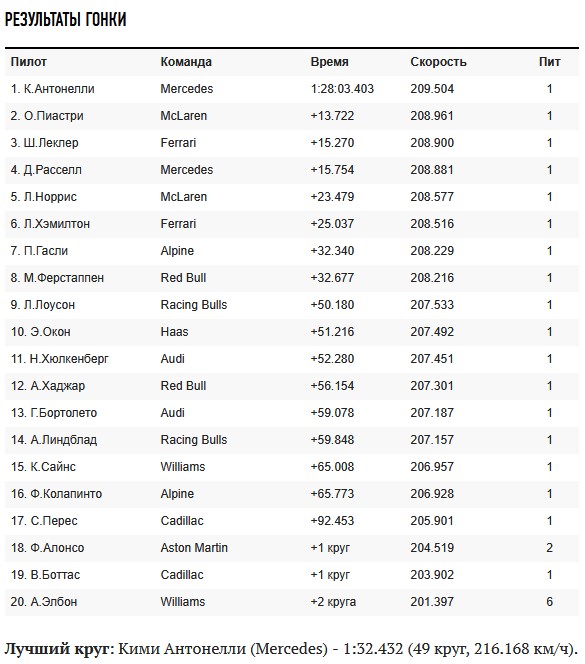 РЕЗУЛЬТАТЫ ГОНКИ

| Пилот | Команда | Время | Скорость | Пит |
|---|---|---|---|---|
| 1. К.Антонелли | Mercedes | 1:28:03.403 | 209.504 | 1 |
| 2. О.Пиастри | McLaren | +13.722 | 208.961 | 1 |
| 3. Ш.Леклер | Ferrari | +15.270 | 208.900 | 1 |
| 4. Д.Расселл | Mercedes | +15.754 | 208.881 | 1 |
| 5. Л.Норрис | McLaren | +23.479 | 208.577 | 1 |
| 6. Л.Хэмилтон | Ferrari | +25.037 | 208.516 | 1 |
| 7. П.Гасли | Alpine | +32.340 | 208.229 | 1 |
| 8. М.Ферстаппен | Red Bull | +32.677 | 208.216 | 1 |
| 9. Л.Лоусон | Racing Bulls | +50.180 | 207.533 | 1 |
| 10. Э.Окон | Haas | +51.216 | 207.492 | 1 |
| 11. Н.Хюлкенберг | Audi | +52.280 | 207.451 | 1 |
| 12. А.Хаджар | Red Bull | +56.154 | 207.301 | 1 |
| 13. Г.Бортолето | Audi | +59.078 | 207.187 | 1 |
| 14. А.Линдблад | Racing Bulls | +59.848 | 207.157 | 1 |
| 15. К.Сайнс | Williams | +65.008 | 206.957 | 1 |
| 16. Ф.Колапинто | Alpine | +65.773 | 206.928 | 1 |
| 17. С.Перес | Cadillac | +92.453 | 205.901 | 1 |
| 18. Ф.Алонсо | Aston Martin | +1 круг | 204.519 | 2 |
| 19. В.Боттас | Cadillac | +1 круг | 203.902 | 1 |
| 20. А.Элбон | Williams | +2 круга | 201.397 | 6 |

Лучший круг: Кими Антонелли (Mercedes) - 1:32.432 (49 круг, 216.168 км/ч).